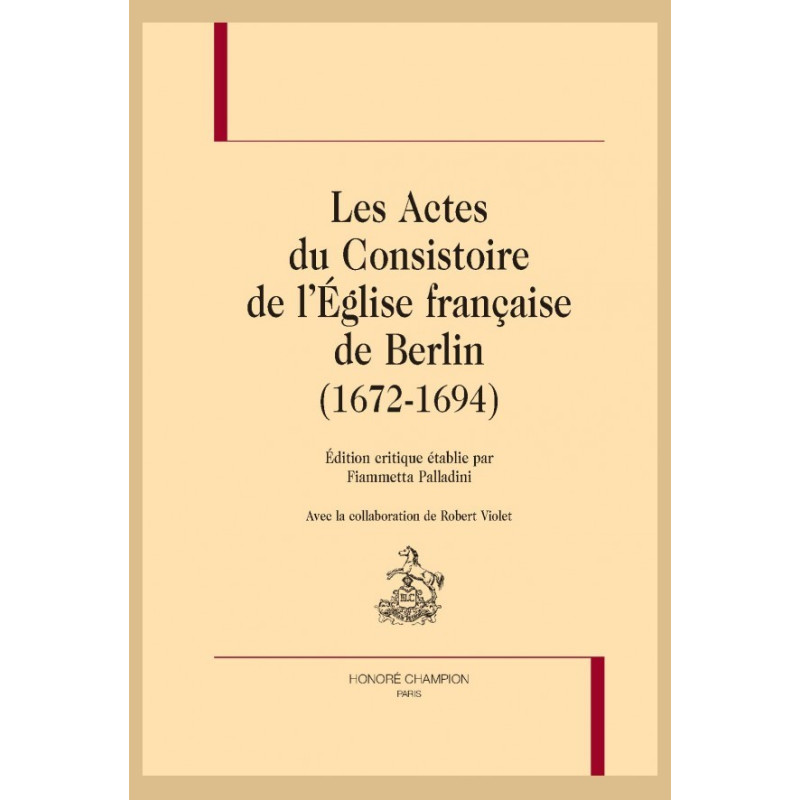 Les Actes
du Consistoire
de l'Église française
de Berlin
(1672-1694)

Édition critique établie par
Fiammetta Palladini

Avec la collaboration de Robert Violet

HONORÉ CHAMPION
PARIS